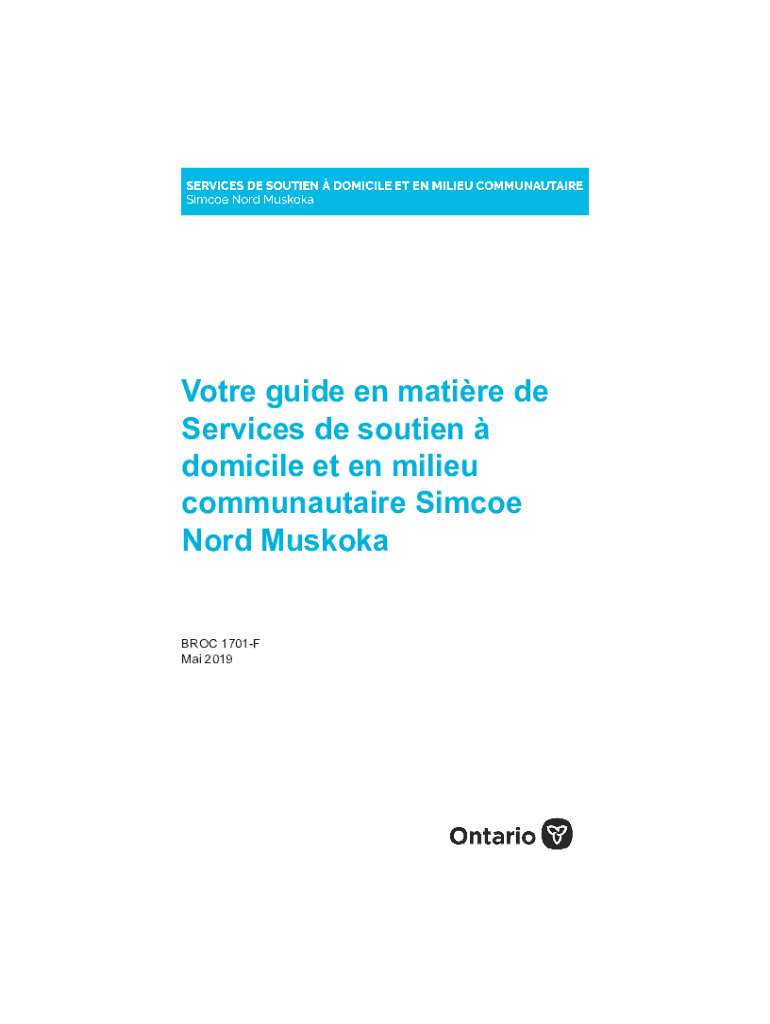 SERVICES DE SOUTIEN À DOMICILE ET EN MILIEU COMMUNAUTAIRE
Simcoe Nord Muskoka

Votre guide en matière de Services de soutien à domicile et en milieu communautaire Simcoe Nord Muskoka

BROC 1701-F
Mai 2019

Ontario